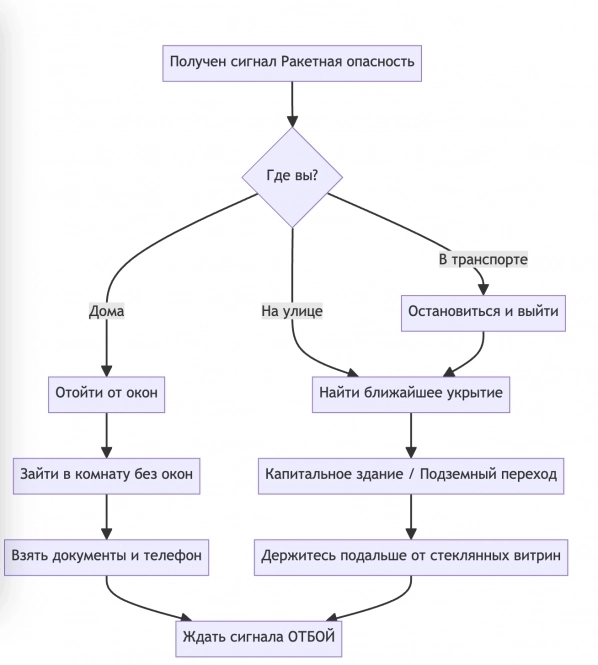 Получен сигнал Ракетная опасность

Где вы?

Дома

На улице

В транспорте

Остановиться и выйти

Отойти от окон

Найти ближайшее укрытие

Зайти в комнату без окон

Капитальное здание / Подземный переход

Взять документы и телефон

Держитесь подальше от стеклянных витрин

Ждать сигнала ОТБОЙ